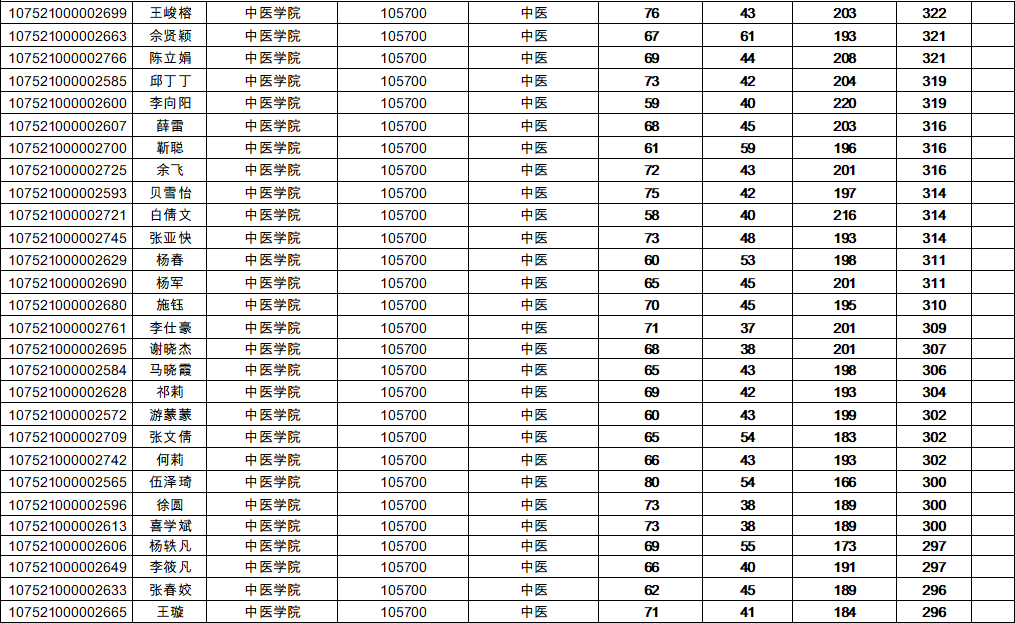 | 107521000002699 | 王峻榕 | 中医学院 | 105700 | 中医 | 76 | 43 | 203 | 322 | |
|---|---|---|---|---|---|---|---|---|---|
| 107521000002663 | 余贤颖 | 中医学院 | 105700 | 中医 | 67 | 61 | 193 | 321 | |
| 107521000002766 | 陈立娟 | 中医学院 | 105700 | 中医 | 69 | 44 | 208 | 321 | |
| 107521000002585 | 邱丁丁 | 中医学院 | 105700 | 中医 | 73 | 42 | 204 | 319 | |
| 107521000002600 | 李向阳 | 中医学院 | 105700 | 中医 | 59 | 40 | 220 | 319 | |
| 107521000002607 | 薛雷 | 中医学院 | 105700 | 中医 | 68 | 45 | 203 | 316 | |
| 107521000002700 | 靳聪 | 中医学院 | 105700 | 中医 | 61 | 59 | 196 | 316 | |
| 107521000002725 | 余飞 | 中医学院 | 105700 | 中医 | 72 | 43 | 201 | 316 | |
| 107521000002593 | 贝雪怡 | 中医学院 | 105700 | 中医 | 75 | 42 | 197 | 314 | |
| 107521000002721 | 白倩文 | 中医学院 | 105700 | 中医 | 58 | 40 | 216 | 314 | |
| 107521000002745 | 张亚快 | 中医学院 | 105700 | 中医 | 73 | 48 | 193 | 314 | |
| 107521000002629 | 杨春 | 中医学院 | 105700 | 中医 | 60 | 53 | 198 | 311 | |
| 107521000002690 | 杨军 | 中医学院 | 105700 | 中医 | 65 | 45 | 201 | 311 | |
| 107521000002680 | 施钰 | 中医学院 | 105700 | 中医 | 70 | 45 | 195 | 310 | |
| 107521000002761 | 李仕豪 | 中医学院 | 105700 | 中医 | 71 | 37 | 201 | 309 | |
| 107521000002695 | 谢晓杰 | 中医学院 | 105700 | 中医 | 68 | 38 | 201 | 307 | |
| 107521000002584 | 马晓霞 | 中医学院 | 105700 | 中医 | 65 | 43 | 198 | 306 | |
| 107521000002628 | 祁莉 | 中医学院 | 105700 | 中医 | 69 | 42 | 193 | 304 | |
| 107521000002572 | 游蓁蓁 | 中医学院 | 105700 | 中医 | 60 | 43 | 199 | 302 | |
| 107521000002709 | 张文倩 | 中医学院 | 105700 | 中医 | 65 | 54 | 183 | 302 | |
| 107521000002742 | 何莉 | 中医学院 | 105700 | 中医 | 66 | 43 | 193 | 302 | |
| 107521000002565 | 伍泽琦 | 中医学院 | 105700 | 中医 | 80 | 54 | 166 | 300 | |
| 107521000002596 | 徐圆 | 中医学院 | 105700 | 中医 | 73 | 38 | 189 | 300 | |
| 107521000002613 | 喜学斌 | 中医学院 | 105700 | 中医 | 73 | 38 | 189 | 300 | |
| 107521000002606 | 杨轶凡 | 中医学院 | 105700 | 中医 | 69 | 55 | 173 | 297 | |
| 107521000002649 | 李筱凡 | 中医学院 | 105700 | 中医 | 66 | 40 | 191 | 297 | |
| 107521000002633 | 张春姣 | 中医学院 | 105700 | 中医 | 62 | 45 | 189 | 296 | |
| 107521000002665 | 王璇 | 中医学院 | 105700 | 中医 | 71 | 41 | 184 | 296 | |